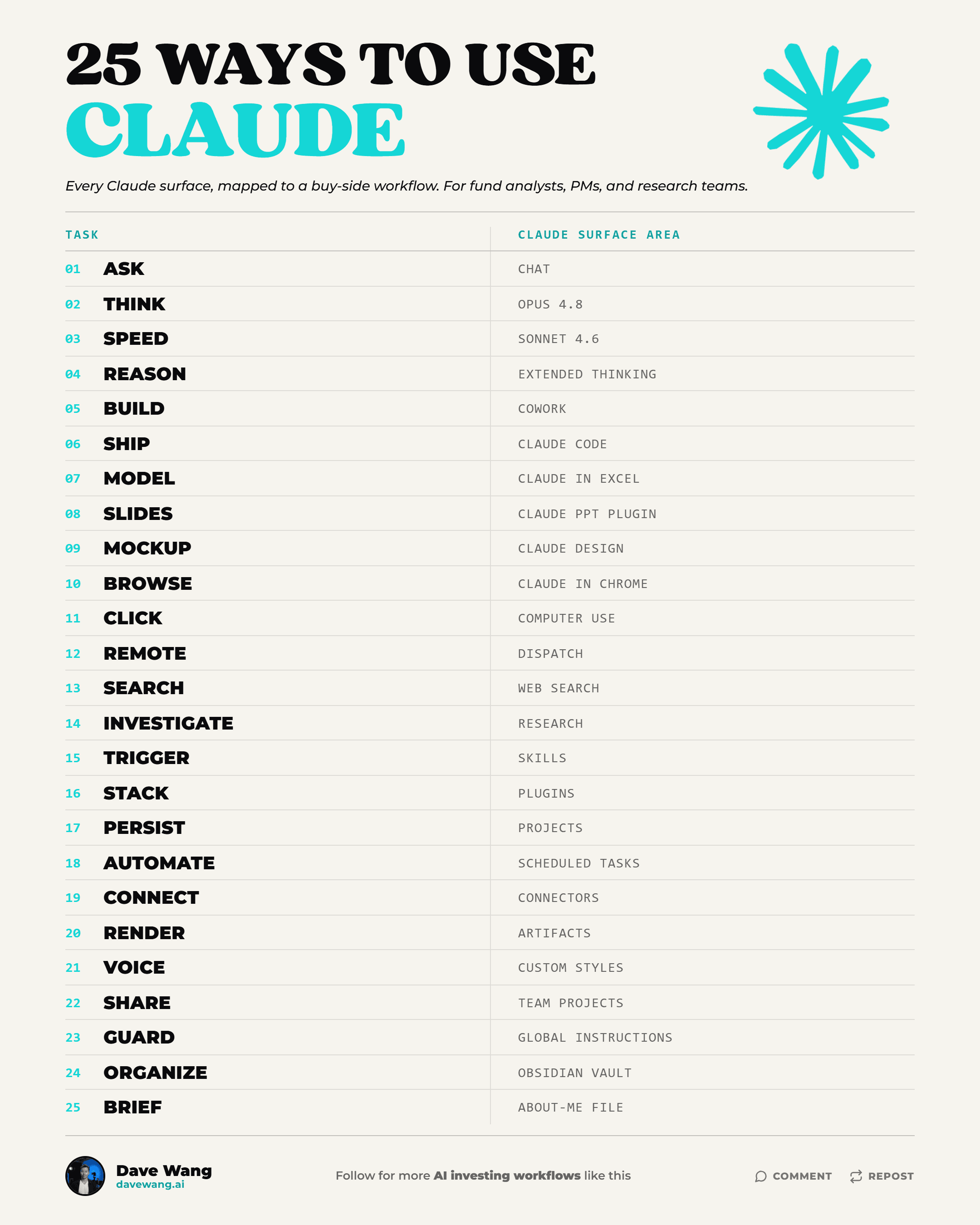 25 WAYS TO USE
CLAUDE

Every Claude surface, mapped to a buy-side workflow. For fund analysts, PMs, and research teams.

| TASK | CLAUDE SURFACE AREA |
|---|---|
| 01 ASK | CHAT |
| 02 THINK | OPUS 4.8 |
| 03 SPEED | SONNET 4.6 |
| 04 REASON | EXTENDED THINKING |
| 05 BUILD | COWORK |
| 06 SHIP | CLAUDE CODE |
| 07 MODEL | CLAUDE IN EXCEL |
| 08 SLIDES | CLAUDE PPT PLUGIN |
| 09 MOCKUP | CLAUDE DESIGN |
| 10 BROWSE | CLAUDE IN CHROME |
| 11 CLICK | COMPUTER USE |
| 12 REMOTE | DISPATCH |
| 13 SEARCH | WEB SEARCH |
| 14 INVESTIGATE | RESEARCH |
| 15 TRIGGER | SKILLS |
| 16 STACK | PLUGINS |
| 17 PERSIST | PROJECTS |
| 18 AUTOMATE | SCHEDULED TASKS |
| 19 CONNECT | CONNECTORS |
| 20 RENDER | ARTIFACTS |
| 21 VOICE | CUSTOM STYLES |
| 22 SHARE | TEAM PROJECTS |
| 23 GUARD | GLOBAL INSTRUCTIONS |
| 24 ORGANIZE | OBSIDIAN VAULT |
| 25 BRIEF | ABOUT-ME FILE |

Dave Wang
davewang.ai

Follow for more AI investing workflows like this

COMMENT REPOST